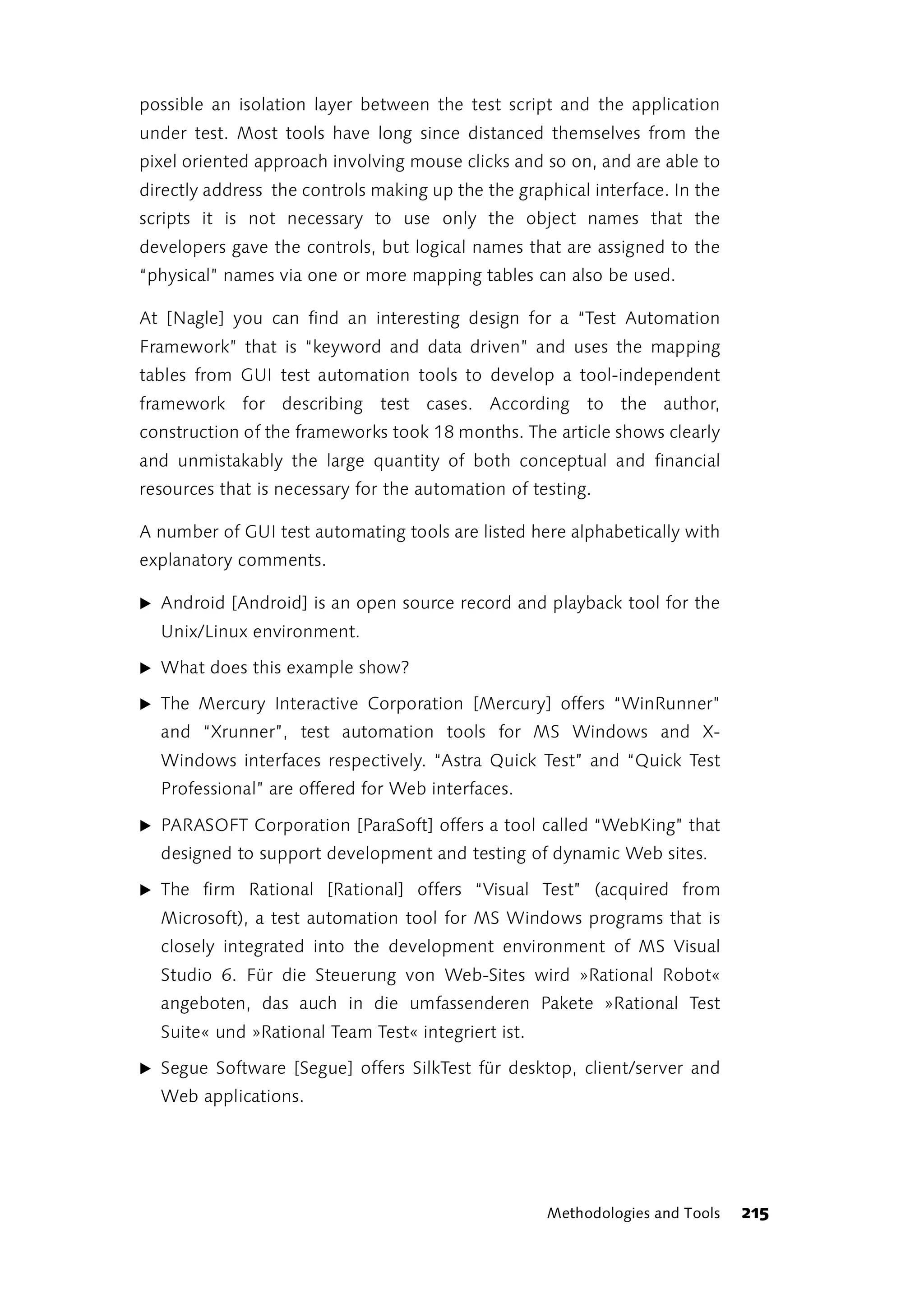 possible an isolation layer between the test script and the application under test. Most tools have long since distanced themselves from the pixel oriented approach involving mouse clicks and so on, and are able to directly address  the controls making up the the graphical interface. In the scripts it is not necessary to use only the object names that the developers gave the controls, but logical names that are assigned to the "physical" names via one or more mapping tables can also be used.

At [Nagle] you can find an interesting design for a "Test Automation Framework" that is "keyword and data driven" and uses the mapping tables from GUI test automation tools to develop a tool-independent framework for describing test cases. According to the author, construction of the frameworks took 18 months. The article shows clearly and unmistakably the large quantity of both conceptual and financial resources that is necessary for the automation of testing.

A number of GUI test automating tools are listed here alphabetically with explanatory comments.

▶ Android [Android] is an open source record and playback tool for the Unix/Linux environment.

▶ What does this example show?

▶ The Mercury Interactive Corporation [Mercury] offers "WinRunner" and "Xrunner", test automation tools for MS Windows and X-Windows interfaces respectively. "Astra Quick Test" and "Quick Test Professional" are offered for Web interfaces.

▶ PARASOFT Corporation [ParaSoft] offers a tool called "WebKing" that designed to support development and testing of dynamic Web sites.

▶ The firm Rational [Rational] offers "Visual Test" (acquired from Microsoft), a test automation tool for MS Windows programs that is closely integrated into the development environment of MS Visual Studio 6. Für die Steuerung von Web-Sites wird »Rational Robot« angeboten, das auch in die umfassenderen Pakete »Rational Test Suite« und »Rational Team Test« integriert ist.

▶ Segue Software [Segue] offers SilkTest für desktop, client/server and Web applications.

Methodologies and Tools 215